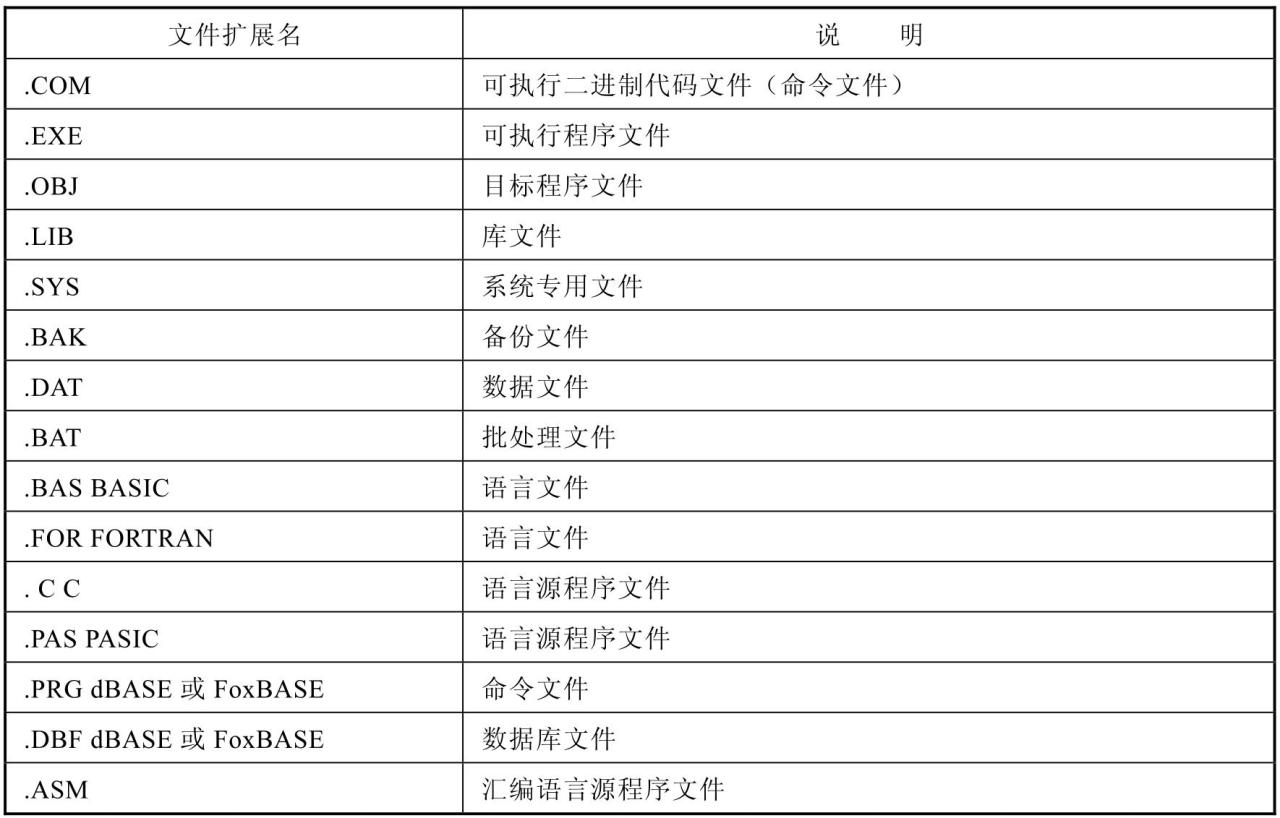 | 文件扩展名 | 说　　明 |
|---|---|
| .COM | 可执行二进制代码文件（命令文件） |
| .EXE | 可执行程序文件 |
| .OBJ | 目标程序文件 |
| .LIB | 库文件 |
| .SYS | 系统专用文件 |
| .BAK | 备份文件 |
| .DAT | 数据文件 |
| .BAT | 批处理文件 |
| .BAS BASIC | 语言文件 |
| .FOR FORTRAN | 语言文件 |
| . C C | 语言源程序文件 |
| .PAS PASIC | 语言源程序文件 |
| .PRG dBASE 或 FoxBASE | 命令文件 |
| .DBF dBASE 或 FoxBASE | 数据库文件 |
| .ASM | 汇编语言源程序文件 |